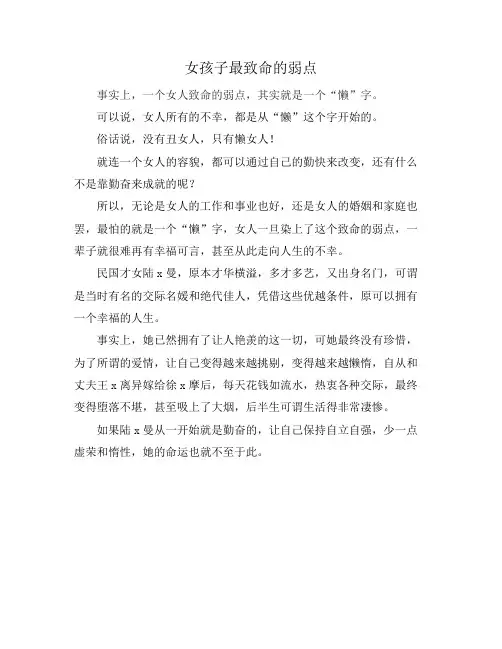 女孩子最致命的弱点

事实上，一个女人致命的弱点，其实就是一个“懒”字。

可以说，女人所有的不幸，都是从“懒”这个字开始的。

俗话说，没有丑女人，只有懒女人！

就连一个女人的容貌，都可以通过自己的勤快来改变，还有什么不是靠勤奋来成就的呢？

所以，无论是女人的工作和事业也好，还是女人的婚姻和家庭也罢，最怕的就是一个“懒”字，女人一旦染上了这个致命的弱点，一辈子就很难再有幸福可言，甚至从此走向人生的不幸。

民国才女陆 x 曼，原本才华横溢，多才多艺，又出身名门，可谓是当时有名的交际名媛和绝代佳人，凭借这些优越条件，原可以拥有一个幸福的人生。

事实上，她已然拥有了让人艳羡的这一切，可她最终没有珍惜，为了所谓的爱情，让自己变得越来越挑剔，变得越来越懒惰，自从和丈夫王 x 离异嫁给徐 x 摩后，每天花钱如流水，热衷各种交际，最终变得堕落不堪，甚至吸上了大烟，后半生可谓生活得非常凄惨。

如果陆 x 曼从一开始就是勤奋的，让自己保持自立自强，少一点虚荣和惰性，她的命运也就不至于此。